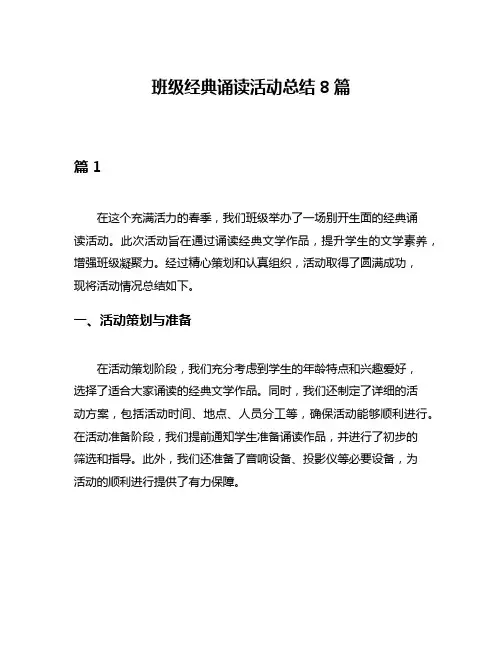 班级经典诵读活动总结 8 篇

篇 1

在这个充满活力的春季，我们班级举办了一场别开生面的经典诵读活动。此次活动旨在通过诵读经典文学作品，提升学生的文学素养，增强班级凝聚力。经过精心策划和认真组织，活动取得了圆满成功，现将活动情况总结如下。

一、活动策划与准备

在活动策划阶段，我们充分考虑到学生的年龄特点和兴趣爱好，选择了适合大家诵读的经典文学作品。同时，我们还制定了详细的活动方案，包括活动时间、地点、人员分工等，确保活动能够顺利进行。在活动准备阶段，我们提前通知学生准备诵读作品，并进行了初步的筛选和指导。此外，我们还准备了音响设备、投影仪等必要设备，为活动的顺利进行提供了有力保障。